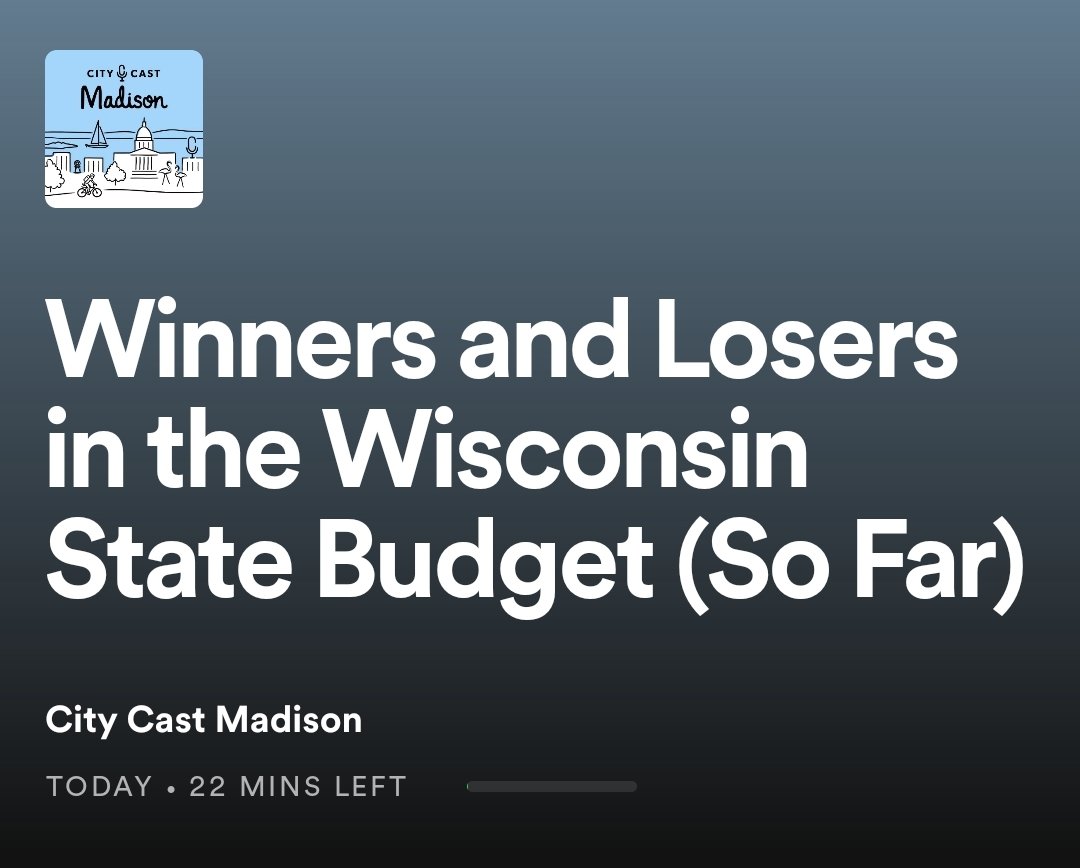 CITY CAST
Madison

Winners and Losers in the Wisconsin State Budget (So Far)

City Cast Madison

TODAY • 22 MINS LEFT